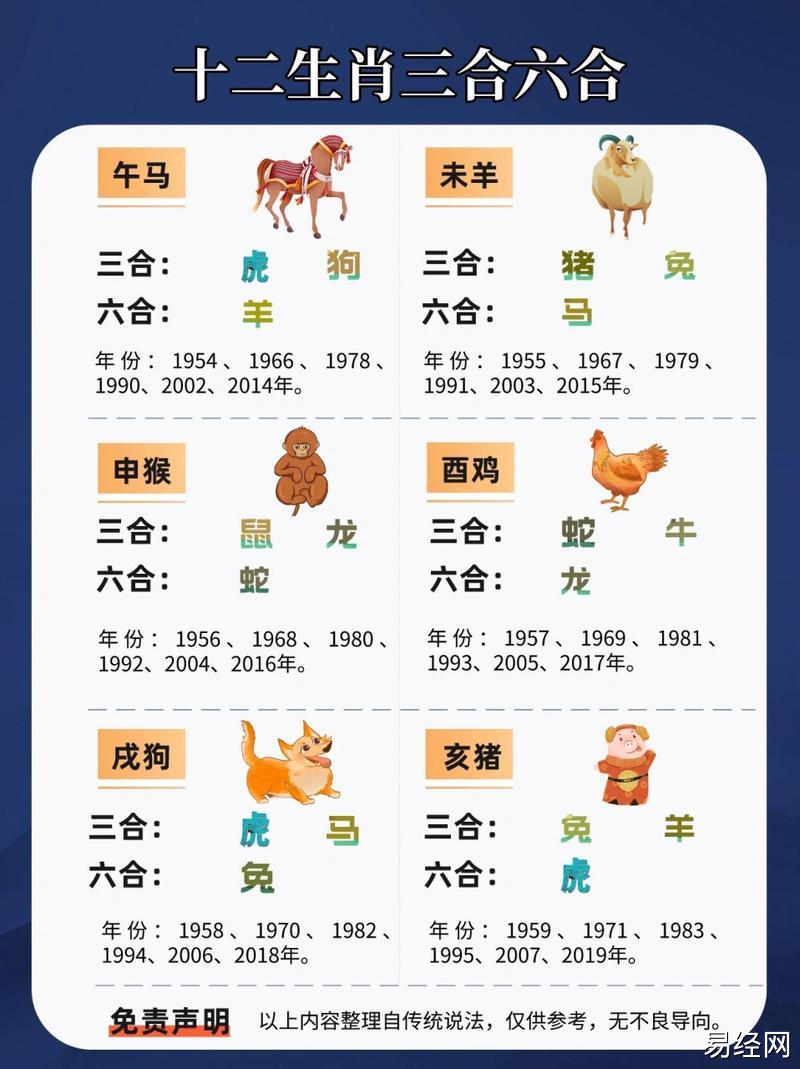 十二生肖三合六合

午马

三合： 虎 狗

六合： 羊

年份：1954、1966、1978、1990、2002、2014年。

未羊

三合： 猪 兔

六合： 马

年份：1955、1967、1979、1991、2003、2015年。

申猴

三合： 鼠 龙

六合： 蛇

年份：1956、1968、1980、1992、2004、2016年。

酉鸡

三合： 蛇 牛

六合： 龙

年份：1957、1969、1981、1993、2005、2017年。

戌狗

三合： 虎 马

六合： 兔

年份：1958、1970、1982、1994、2006、2018年。

亥猪

三合： 兔 羊

六合： 虎

年份：1959、1971、1983、1995、2007、2019年。

免责声明 以上内容整理自传统说法，仅供参考，无不良导向。

易经网